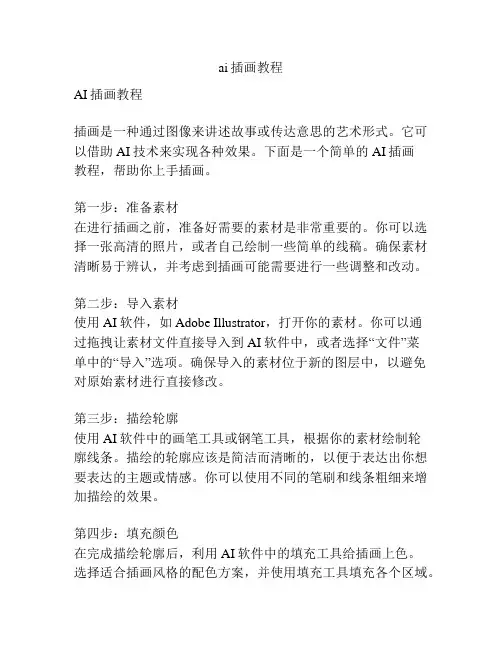 ai 插画教程

AI 插画教程

插画是一种通过图像来讲述故事或传达意思的艺术形式。它可以借助 AI 技术来实现各种效果。下面是一个简单的 AI 插画教程，帮助你上手插画。

第一步：准备素材
在进行插画之前，准备好需要的素材是非常重要的。你可以选择一张高清的照片，或者自己绘制一些简单的线稿。确保素材清晰易于辨认，并考虑到插画可能需要进行一些调整和改动。

第二步：导入素材
使用 AI 软件，如 Adobe Illustrator，打开你的素材。你可以通过拖拽让素材文件直接导入到 AI 软件中，或者选择“文件”菜单中的“导入”选项。确保导入的素材位于新的图层中，以避免对原始素材进行直接修改。

第三步：描绘轮廓
使用 AI 软件中的画笔工具或钢笔工具，根据你的素材绘制轮廓线条。描绘的轮廓应该是简洁而清晰的，以便于表达出你想要表达的主题或情感。你可以使用不同的笔刷和线条粗细来增加描绘的效果。

第四步：填充颜色
在完成描绘轮廓后，利用 AI 软件中的填充工具给插画上色。选择适合插画风格的配色方案，并使用填充工具填充各个区域。